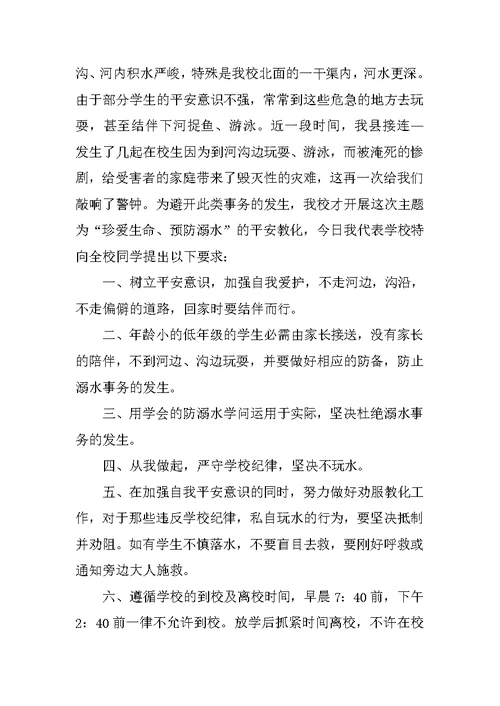 沟、河内积水严峻，特殊是我校北面的一干渠内，河水更深。由于部分学生的平安意识不强，常常到这些危急的地方去玩耍，甚至结伴下河捉鱼、游泳。近一段时间，我县接连—发生了几起在校生因为到河沟边玩耍、游泳，而被淹死的惨剧，给受害者的家庭带来了毁灭性的灾难，这再一次给我们敲响了警钟。为避开此类事务的发生，我校才开展这次主题为“珍爱生命、预防溺水”的平安教化，今日我代表学校特向全校同学提出以下要求：

一、树立平安意识，加强自我爱护，不走河边，沟沿，不走偏僻的道路，回家时要结伴而行。

二、年龄小的低年级的学生必需由家长接送，没有家长的陪伴，不到河边、沟边玩耍，并要做好相应的防备，防止溺水事务的发生。

三、用学会的防溺水学问运用于实际，坚决杜绝溺水事务的发生。

四、从我做起，严守学校纪律，坚决不玩水。

五、在加强自我平安意识的同时，努力做好劝服教化工作，对于那些违反学校纪律，私自玩水的行为，要坚决抵制并劝阻。如有学生不慎落水，不要盲目去救，要刚好呼救或通知旁边大人施救。

六、遵循学校的到校及离校时间，早晨 7：40 前，下午 2：40 前一律不允许到校。放学后抓紧时间离校，不许在校